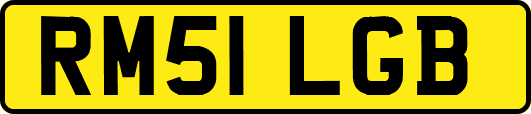 RM51 LGB